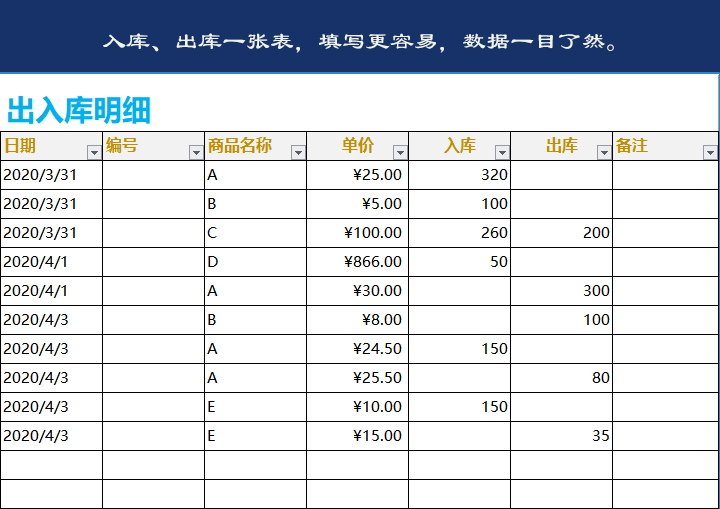 入库、出库一张表，填写更容易，数据一目了然。

出入库明细

| 日期 | 编号 | 商品名称 | 单价 | 入库 | 出库 | 备注 |
|---|---|---|---|---|---|---|
| 2020/3/31 | | A | ¥25.00 | 320 | | |
| 2020/3/31 | | B | ¥5.00 | 100 | | |
| 2020/3/31 | | C | ¥100.00 | 260 | 200 | |
| 2020/4/1 | | D | ¥866.00 | 50 | | |
| 2020/4/1 | | A | ¥30.00 | | 300 | |
| 2020/4/3 | | B | ¥8.00 | | 100 | |
| 2020/4/3 | | A | ¥24.50 | 150 | | |
| 2020/4/3 | | A | ¥25.50 | | 80 | |
| 2020/4/3 | | E | ¥10.00 | 150 | | |
| 2020/4/3 | | E | ¥15.00 | | 35 | |
| | | | | | | |
| | | | | | | |